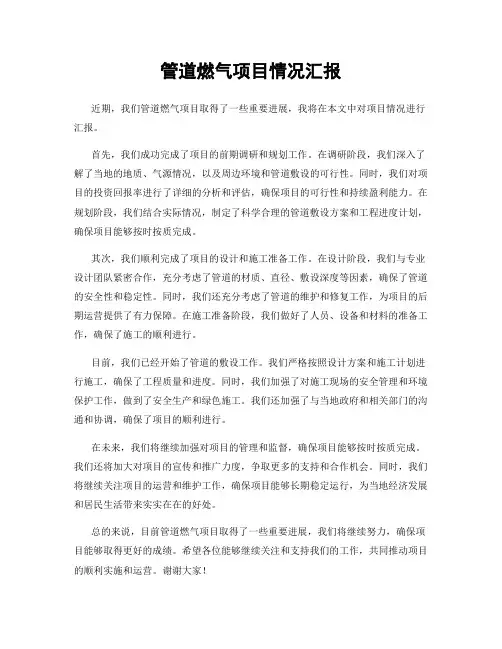 管道燃气项目情况汇报

近期，我们管道燃气项目取得了一些重要进展，我将在本文中对项目情况进行汇报。

首先，我们成功完成了项目的前期调研和规划工作。在调研阶段，我们深入了解了当地的地质、气源情况，以及周边环境和管道敷设的可行性。同时，我们对项目的投资回报率进行了详细的分析和评估，确保项目的可行性和持续盈利能力。在规划阶段，我们结合实际情况，制定了科学合理的管道敷设方案和工程进度计划，确保项目能够按时按质完成。

其次，我们顺利完成了项目的设计和施工准备工作。在设计阶段，我们与专业设计团队紧密合作，充分考虑了管道的材质、直径、敷设深度等因素，确保了管道的安全性和稳定性。同时，我们还充分考虑了管道的维护和修复工作，为项目的后期运营提供了有力保障。在施工准备阶段，我们做好了人员、设备和材料的准备工作，确保了施工的顺利进行。

目前，我们已经开始了管道的敷设工作。我们严格按照设计方案和施工计划进行施工，确保了工程质量和进度。同时，我们加强了对施工现场的安全管理和环境保护工作，做到了安全生产和绿色施工。我们还加强了与当地政府和相关部门的沟通和协调，确保了项目的顺利进行。

在未来，我们将继续加强对项目的管理和监督，确保项目能够按时按质完成。我们还将加大对项目的宣传和推广力度，争取更多的支持和合作机会。同时，我们将继续关注项目的运营和维护工作，确保项目能够长期稳定运行，为当地经济发展和居民生活带来实实在在的好处。

总的来说，目前管道燃气项目取得了一些重要进展，我们将继续努力，确保项目能够取得更好的成绩。希望各位能够继续关注和支持我们的工作，共同推动项目的顺利实施和运营。谢谢大家！